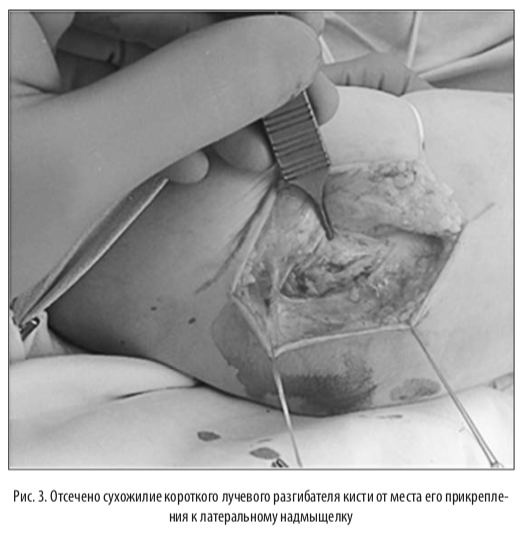 Рис. 3. Отсечено сухожилие короткого лучевого разгибателя кисти от места его прикрепления к латеральному надмыщелку